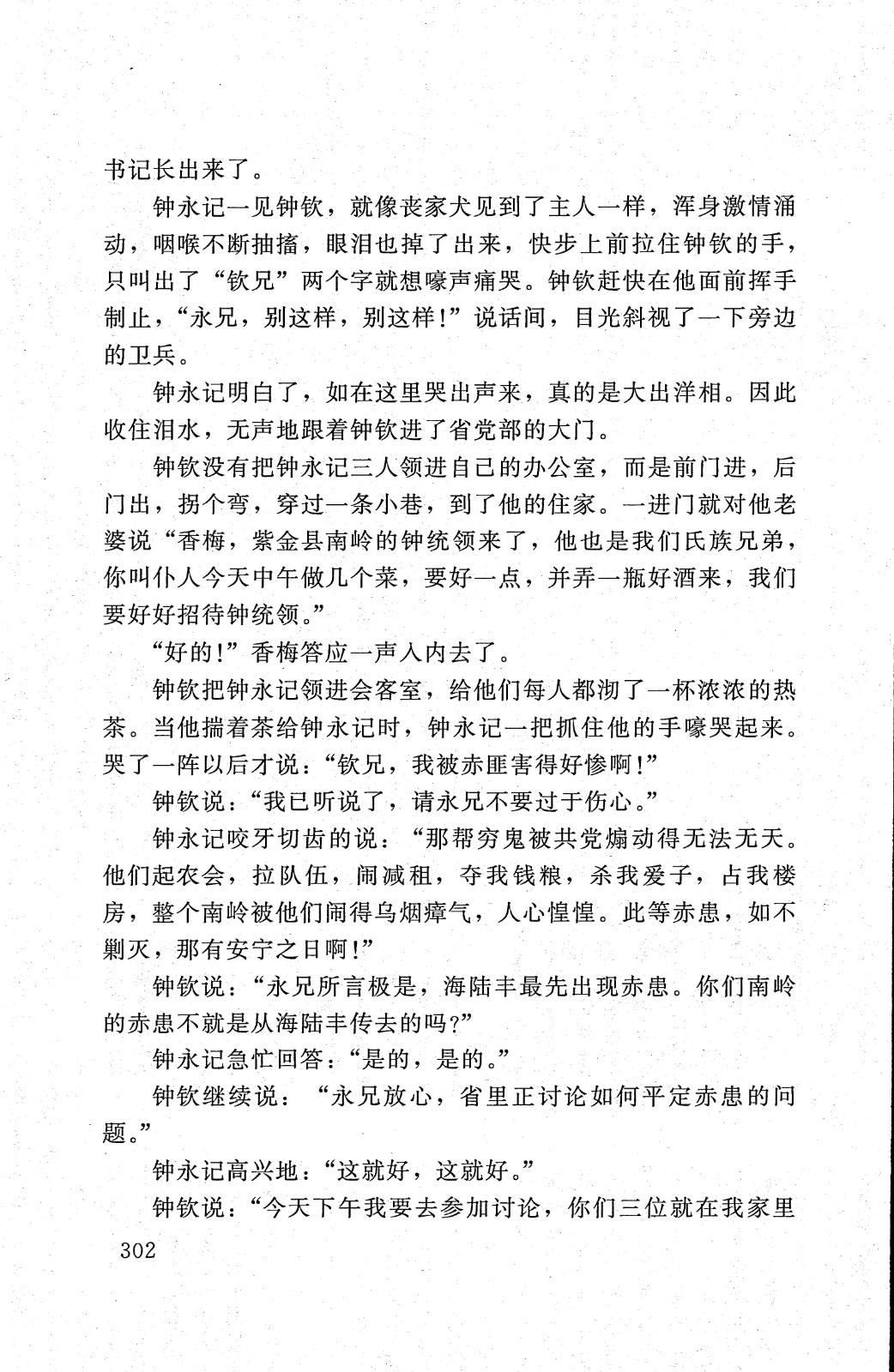 书记长出来了。

钟永记一见钟钦，就像丧家犬见到了主人一样，浑身激情涌动，咽喉不断抽搐，眼泪也掉了出来，快步上前拉住钟钦的手，只叫出了“钦兄”两个字就想嚎声痛哭。钟钦赶快在他面前挥手制止，“永兄，别这样，别这样！”说话间，目光斜视了一下旁边的卫兵。

钟永记明白了，如在这里哭出声来，真的是大出洋相。因此收住泪水，无声地跟着钟钦进了省党部的大门。

钟钦没有把钟永记三人领进自己的办公室，而是前门进，后门出，拐个弯，穿过一条小巷，到了他的住家。一进门就对他老婆说“香梅，紫金县南岭的钟统领来了，他也是我们氏族兄弟，你叫仆人今天中午做几个菜，要好一点，并弄一瓶好酒来，我们要好好招待钟统领。”

“好的！”香梅答应一声入内去了。

钟钦把钟永记领进会客室，给他们每人都沏了一杯浓浓的热茶。当他揣着茶给钟永记时，钟永记一把抓住他的手嚎哭起来。哭了一阵以后才说：“钦兄，我被赤匪害得好惨啊！”

钟钦说：“我已听说了，请永兄不要过于伤心。”

钟永记咬牙切齿的说：“那帮穷鬼被共党煽动得无法无天。他们起农会，拉队伍，闹减租，夺我钱粮，杀我爱子，占我楼房，整个南岭被他们闹得乌烟瘴气，人心惶惶。此等赤患，如不剿灭，那有安宁之日啊！”

钟钦说：“永兄所言极是，海陆丰最先出现赤患。你们南岭的赤患不就是从海陆丰传去的吗？”

钟永记急忙回答：“是的，是的。”

钟钦继续说：“永兄放心，省里正讨论如何平定赤患的问题。”

钟永记高兴地：“这就好，这就好。”

钟钦说：“今天下午我要去参加讨论，你们三位就在我家里

302